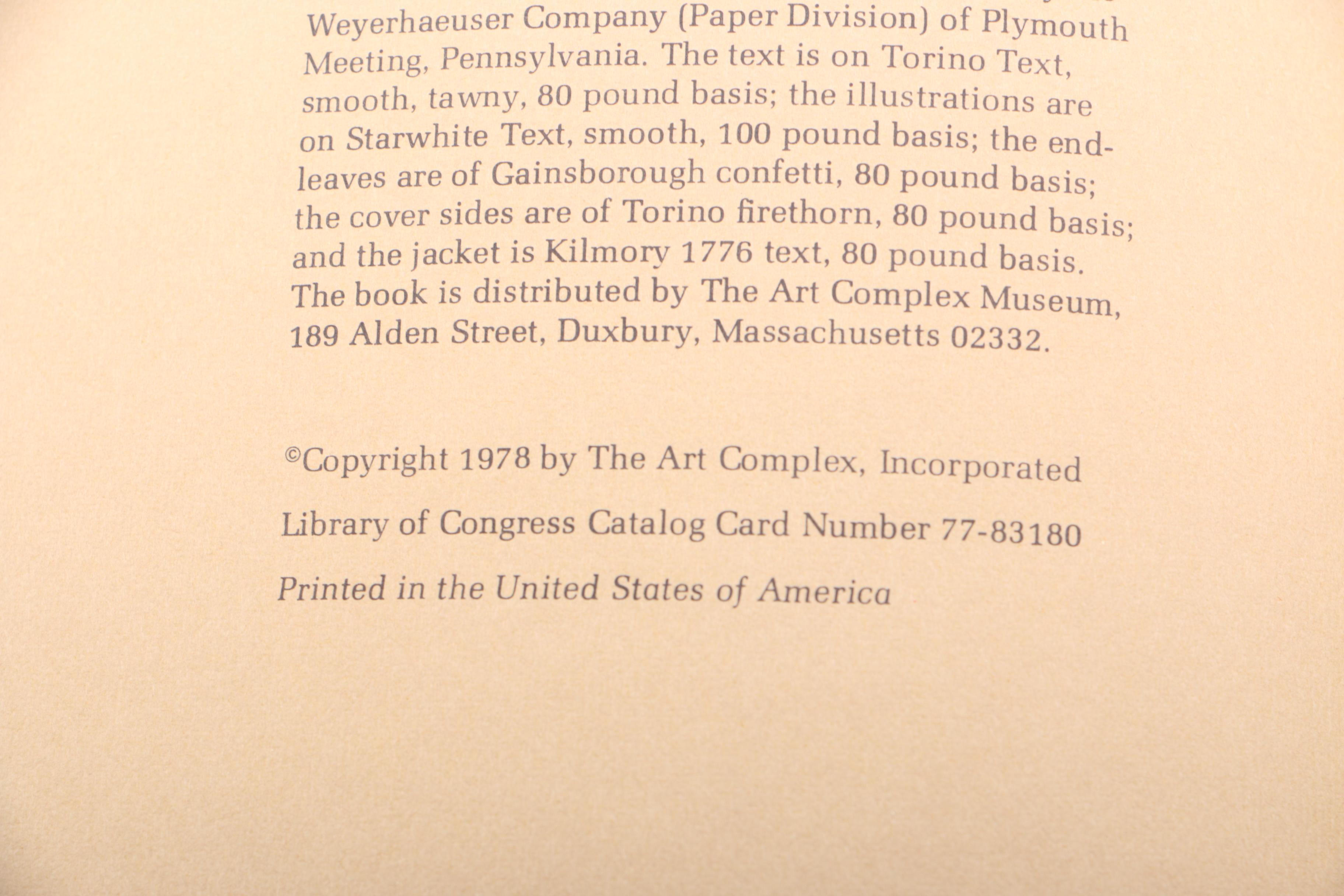 Weyerhaeuser Company (Paper Division) of Plymouth Meeting, Pennsylvania. The text is on Torino Text, smooth, tawny, 80 pound basis; the illustrations are on Starwhite Text, smooth, 100 pound basis; the endleaves are of Gainsborough confetti, 80 pound basis; the cover sides are of Torino firethorn, 80 pound basis; and the jacket is Kilmory 1776 text, 80 pound basis. The book is distributed by The Art Complex Museum, 189 Alden Street, Duxbury, Massachusetts 02332.

©Copyright 1978 by The Art Complex, Incorporated

Library of Congress Catalog Card Number 77-83180

Printed in the United States of America